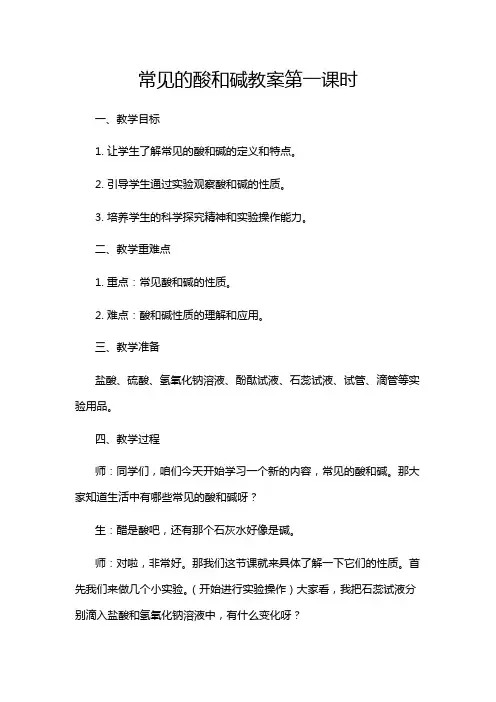 常见的酸和碱教案第一课时

一、教学目标

1. 让学生了解常见的酸和碱的定义和特点。

2. 引导学生通过实验观察酸和碱的性质。

3. 培养学生的科学探究精神和实验操作能力。

二、教学重难点

1. 重点：常见酸和碱的性质。

2. 难点：酸和碱性质的理解和应用。

三、教学准备

盐酸、硫酸、氢氧化钠溶液、酚酞试液、石蕊试液、试管、滴管等实验用品。

四、教学过程

师：同学们，咱们今天开始学习一个新的内容，常见的酸和碱。那大家知道生活中有哪些常见的酸和碱呀？

生：醋是酸吧，还有那个石灰水好像是碱。

师：对啦，非常好。那我们这节课就来具体了解一下它们的性质。首先我们来做几个小实验。（开始进行实验操作）大家看，我把石蕊试液分别滴入盐酸和氢氧化钠溶液中，有什么变化呀？